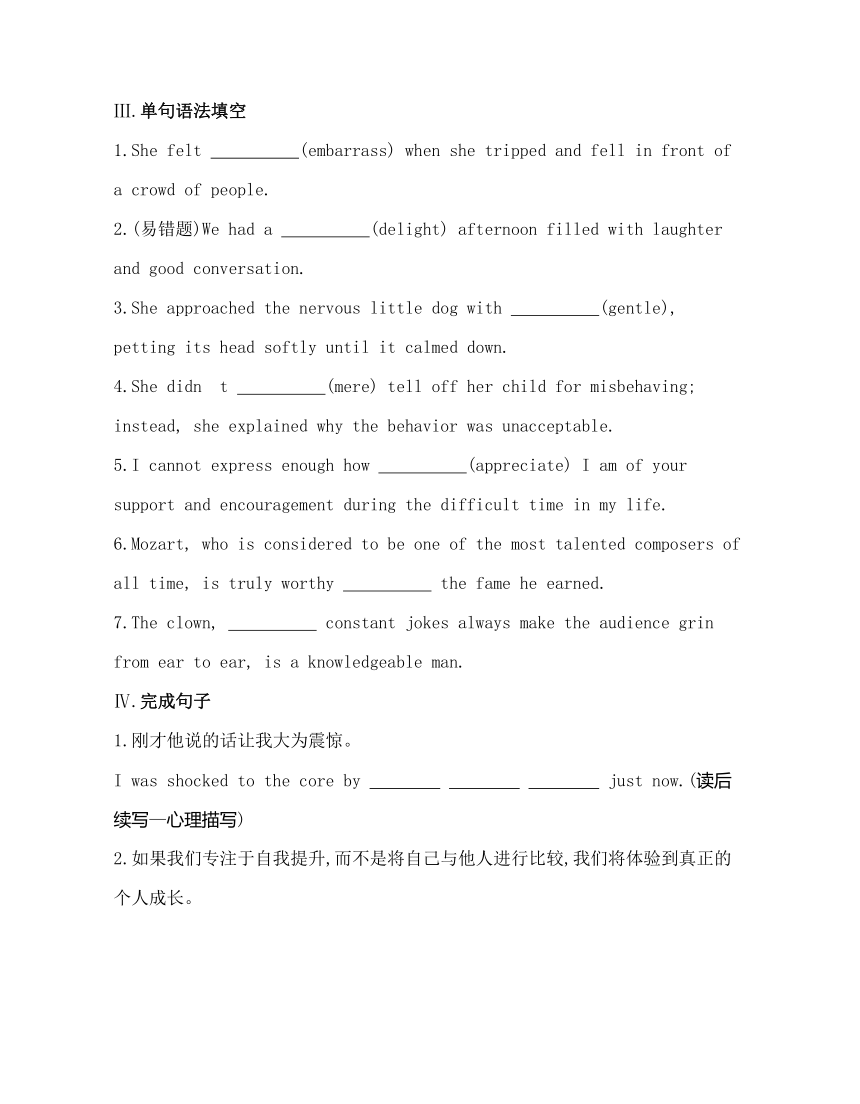 Ⅲ.单句语法填空

1.She felt __________(embarrass) when she tripped and fell in front of a crowd of people.

2.(易错题)We had a __________(delight) afternoon filled with laughter and good conversation.

3.She approached the nervous little dog with __________(gentle), petting its head softly until it calmed down.

4.She didn t __________(mere) tell off her child for misbehaving; instead, she explained why the behavior was unacceptable.

5.I cannot express enough how __________(appreciate) I am of your support and encouragement during the difficult time in my life.

6.Mozart, who is considered to be one of the most talented composers of all time, is truly worthy __________ the fame he earned.

7.The clown, __________ constant jokes always make the audience grin from ear to ear, is a knowledgeable man.

Ⅳ.完成句子

1.刚才他说的话让我大为震惊。

I was shocked to the core by ________ ________ ________ just now.(读后续写—心理描写)

2.如果我们专注于自我提升,而不是将自己与他人进行比较,我们将体验到真正的个人成长。